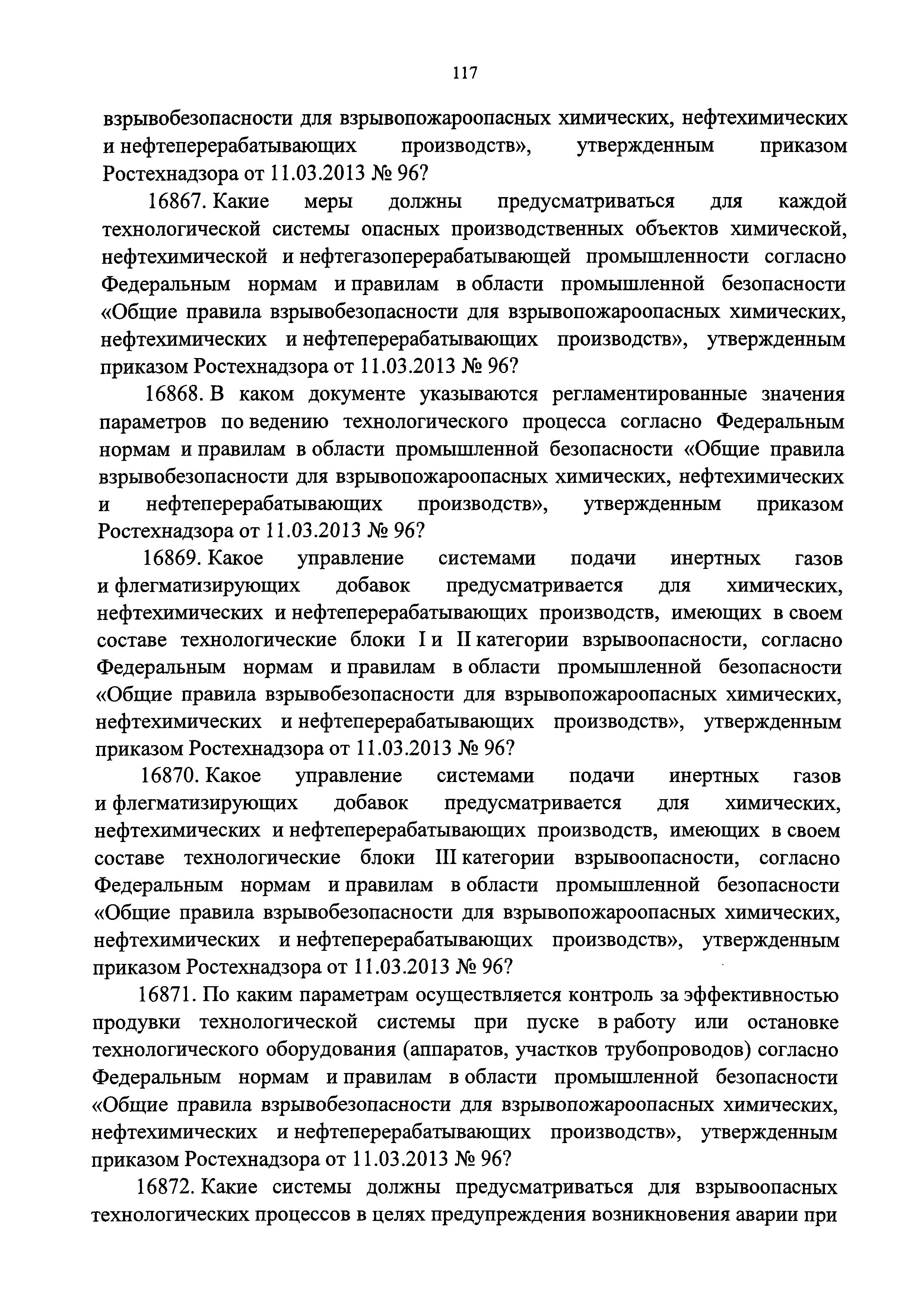 117

взрывобезопасности для взрывопожароопасных химических, нефтехимических и нефтеперерабатывающих производств», утвержденным приказом Ростехнадзора от 11.03.2013 № 96?

16867. Какие меры должны предусматриваться для каждой технологической системы опасных производственных объектов химической, нефтехимической и нефтегазоперерабатывающей промышленности согласно Федеральным нормам и правилам в области промышленной безопасности «Общие правила взрывобезопасности для взрывопожароопасных химических, нефтехимических и нефтеперерабатывающих производств», утвержденным приказом Ростехнадзора от 11.03.2013 № 96?

16868. В каком документе указываются регламентированные значения параметров по ведению технологического процесса согласно Федеральным нормам и правилам в области промышленной безопасности «Общие правила взрывобезопасности для взрывопожароопасных химических, нефтехимических и нефтеперерабатывающих производств», утвержденным приказом Ростехнадзора от 11.03.2013 № 96?

16869. Какое управление системами подачи инертных газов и флегматизирующих добавок предусматривается для химических, нефтехимических и нефтеперерабатывающих производств, имеющих в своем составе технологические блоки I и II категории взрывоопасности, согласно Федеральным нормам и правилам в области промышленной безопасности «Общие правила взрывобезопасности для взрывопожароопасных химических, нефтехимических и нефтеперерабатывающих производств», утвержденным приказом Ростехнадзора от 11.03.2013 № 96?

16870. Какое управление системами подачи инертных газов и флегматизирующих добавок предусматривается для химических, нефтехимических и нефтеперерабатывающих производств, имеющих в своем составе технологические блоки III категории взрывоопасности, согласно Федеральным нормам и правилам в области промышленной безопасности «Общие правила взрывобезопасности для взрывопожароопасных химических, нефтехимических и нефтеперерабатывающих производств», утвержденным приказом Ростехнадзора от 11.03.2013 № 96?

16871. По каким параметрам осуществляется контроль за эффективностью продувки технологической системы при пуске в работу или остановке технологического оборудования (аппаратов, участков трубопроводов) согласно Федеральным нормам и правилам в области промышленной безопасности «Общие правила взрывобезопасности для взрывопожароопасных химических, нефтехимических и нефтеперерабатывающих производств», утвержденным приказом Ростехнадзора от 11.03.2013 № 96?

16872. Какие системы должны предусматриваться для взрывоопасных технологических процессов в целях предупреждения возникновения аварии при